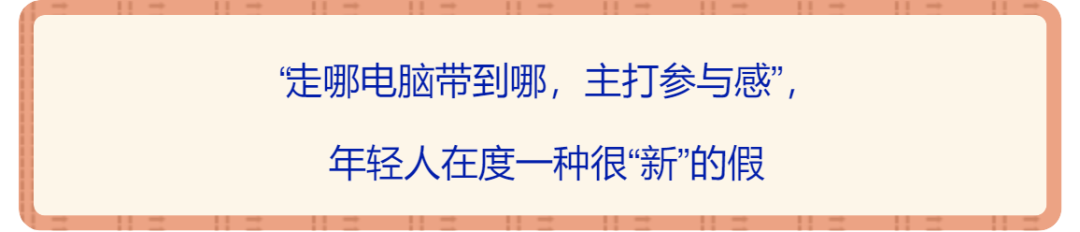 “走哪电脑带到哪，主打参与感”，

年轻人在度一种很“新”的假